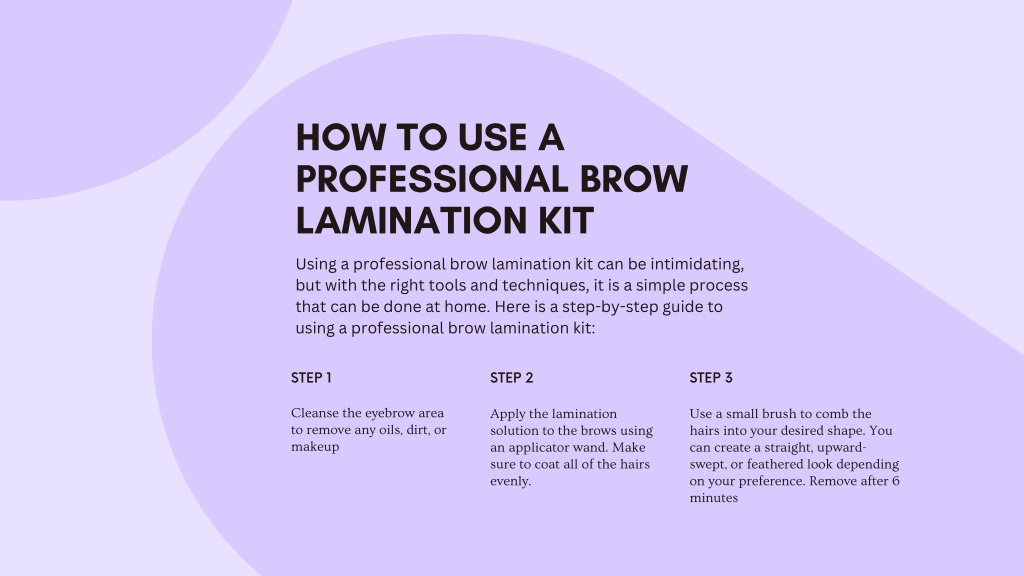 HOW TO USE A PROFESSIONAL BROW LAMINATION KIT

Using a professional brow lamination kit can be intimidating, but with the right tools and techniques, it is a simple process that can be done at home. Here is a step-by-step guide to using a professional brow lamination kit:

STEP 1

Cleanse the eyebrow area to remove any oils, dirt, or makeup

STEP 2

Apply the lamination solution to the brows using an applicator wand. Make sure to coat all of the hairs evenly.

STEP 3

Use a small brush to comb the hairs into your desired shape. You can create a straight, upward-swept, or feathered look depending on your preference. Remove after 6 minutes